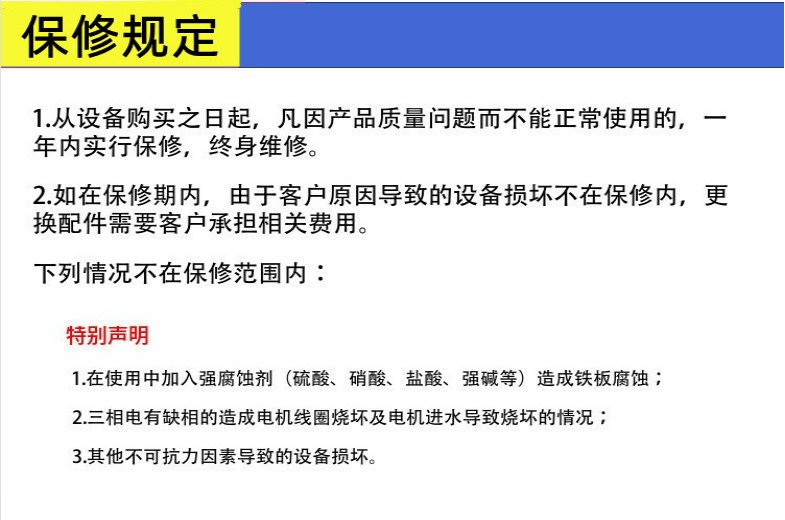 保修规定

1.从设备购买之日起，凡因产品质量问题而不能正常使用的，一年内实行保修，终身维修。

2.如在保修期内，由于客户原因导致的设备损坏不在保修内，更换配件需要客户承担相关费用。

下列情况不在保修范围内：

特别声明

1.在使用中加入强腐蚀剂（硫酸、硝酸、盐酸、强碱等）造成铁板腐蚀；

2.三相电有缺相的造成电机线圈烧坏及电机进水导致烧坏的情况；

3.其他不可抗力因素导致的设备损坏。